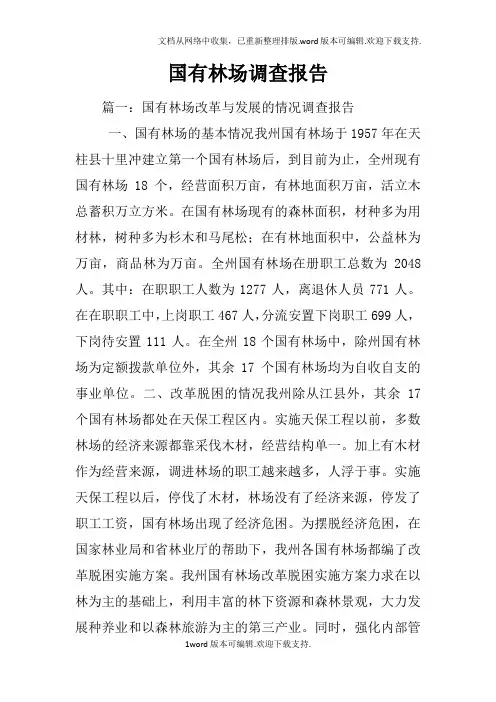 文档从网络中收集，已重新整理排版.word版本可编辑.欢迎下载支持.

国有林场调查报告

篇一：国有林场改革与发展的情况调查报告

一、国有林场的基本情况我州国有林场于1957年在天柱县十里冲建立第一个国有林场后，到目前为止，全州现有国有林场 18 个，经营面积万亩，有林地面积万亩，活立木总蓄积万立方米。在国有林场现有的森林面积，材种多为用材林，树种多为杉木和马尾松；在有林地面积中，公益林为万亩，商品林为万亩。全州国有林场在册职工总数为 2048 人。其中：在职职工人数为 1277 人，离退休人员 771 人。在在职职工中，上岗职工 467 人，分流安置下岗职工 699 人，下岗待安置 111 人。在全州 18 个国有林场中，除州国有林场为定额拨款单位外，其余 17 个国有林场均为自收自支的事业单位。二、改革脱困的情况我州除从江县外，其余 17 个国有林场都处在天保工程区内。实施天保工程以前，多数林场的经济来源都靠采伐木材，经营结构单一。加上有木材作为经营来源，调进林场的职工越来越多，人浮于事。实施天保工程以后，停伐了木材，林场没有了经济来源，停发了职工工资，国有林场出现了经济危困。为摆脱经济危困，在国家林业局和省林业厅的帮助下，我州各国有林场都编了改革脱困实施方案。我州国有林场改革脱困实施方案力求在以林为主的基础上，利用丰富的林下资源和森林景观，大力发展种养业和以森林旅游为主的第三产业。同时，强化内部管

1word版本可编辑.欢迎下载支持.